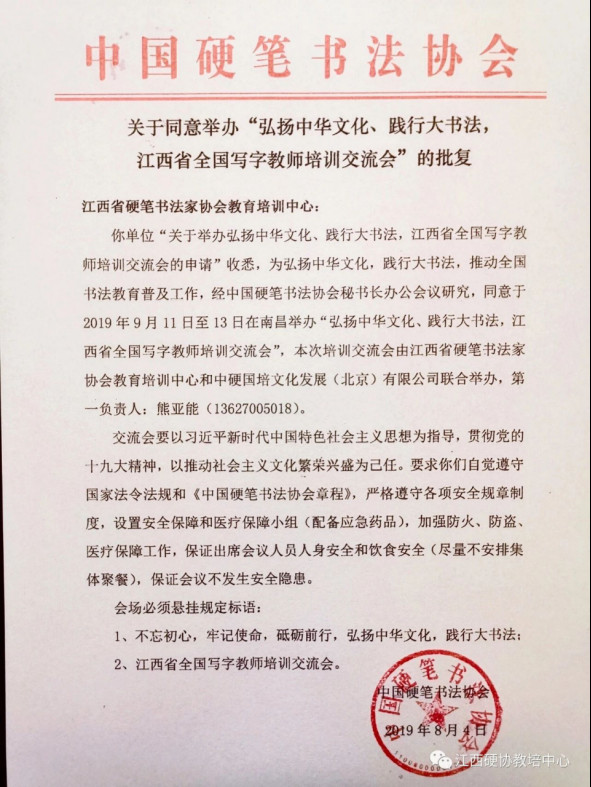 中国硬笔书法协会

关于同意举办“弘扬中华文化、践行大书法，江西省全国写字教师培训交流会”的批复

江西省硬笔书法家协会教育培训中心：

你单位“关于举办弘扬中华文化、践行大书法，江西省全国写字教师培训交流会的申请”收悉，为弘扬中华文化，践行大书法，推动全国书法教育普及工作，经中国硬笔书法协会秘书长办公会议研究，同意于2019年9月11日至13日在南昌举办“弘扬中华文化、践行大书法，江西省全国写字教师培训交流会”，本次培训交流会由江西省硬笔书法家协会教育培训中心和中硬国培文化发展（北京）有限公司联合举办，第一负责人：熊亚能（13627005018）。

交流会要以习近平新时代中国特色社会主义思想为指导，贯彻党的十九大精神，以推动社会主义文化繁荣兴盛为己任。要求你们自觉遵守国家法令法规和《中国硬笔书法协会章程》，严格遵守各项安全规章制度，设置安全保障和医疗保障小组（配备应急药品），加强防火、防盗、医疗保障工作，保证出席会议人员人身安全和饮食安全（尽量不安排集体聚餐），保证会议不发生安全隐患。

会场必须悬挂规定标语：

1、不忘初心，牢记使命，砥砺前行，弘扬中华文化，践行大书法；

2、江西省全国写字教师培训交流会。

中国硬笔书法协会

2019年8月4日

中国硬笔书法协会

江西硬协教培中心